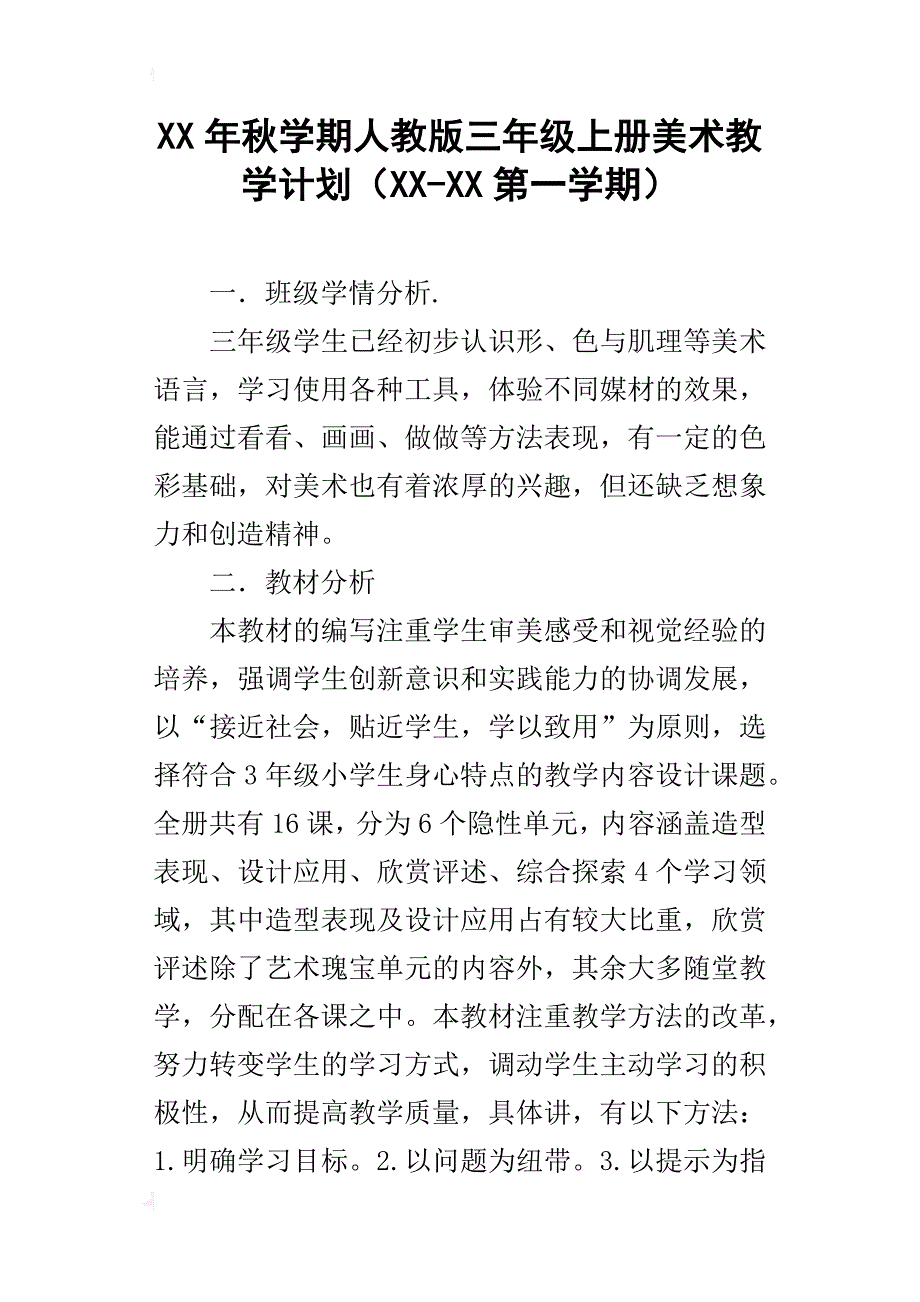 XX年秋学期人教版三年级上册美术教学计划（XX-XX第一学期）

一．班级学情分析.

三年级学生已经初步认识形、色与肌理等美术语言，学习使用各种工具，体验不同媒材的效果，能通过看看、画画、做做等方法表现，有一定的色彩基础，对美术也有着浓厚的兴趣，但还缺乏想象力和创造精神。

二．教材分析

本教材的编写注重学生审美感受和视觉经验的培养，强调学生创新意识和实践能力的协调发展，以“接近社会，贴近学生，学以致用”为原则，选择符合3年级小学生身心特点的教学内容设计课题。全册共有16课，分为6个隐性单元，内容涵盖造型表现、设计应用、欣赏评述、综合探索4个学习领域，其中造型表现及设计应用占有较大比重，欣赏评述除了艺术瑰宝单元的内容外，其余大多随堂教学，分配在各课之中。本教材注重教学方法的改革，努力转变学生的学习方式，调动学生主动学习的积极性，从而提高教学质量，具体讲，有以下方法：1.明确学习目标。2.以问题为纽带。3.以提示为指